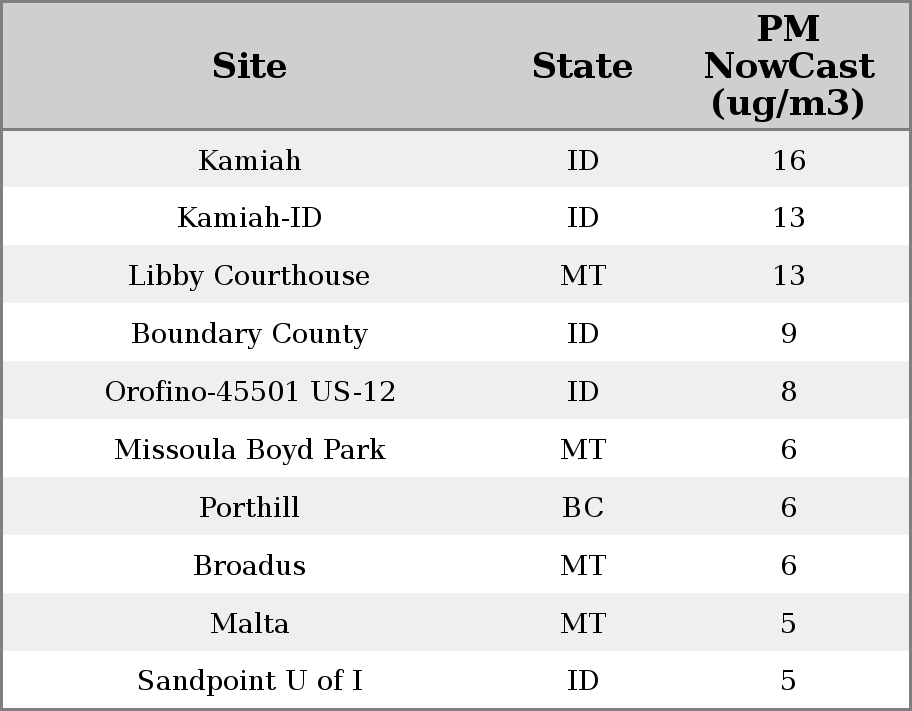 | Site | State | PM NowCast (ug/m3) |
|---|---|---|
| Kamiah | ID | 16 |
| Kamiah-ID | ID | 13 |
| Libby Courthouse | MT | 13 |
| Boundary County | ID | 9 |
| Orofino-45501 US-12 | ID | 8 |
| Missoula Boyd Park | MT | 6 |
| Porthill | BC | 6 |
| Broadus | MT | 6 |
| Malta | MT | 5 |
| Sandpoint U of I | ID | 5 |